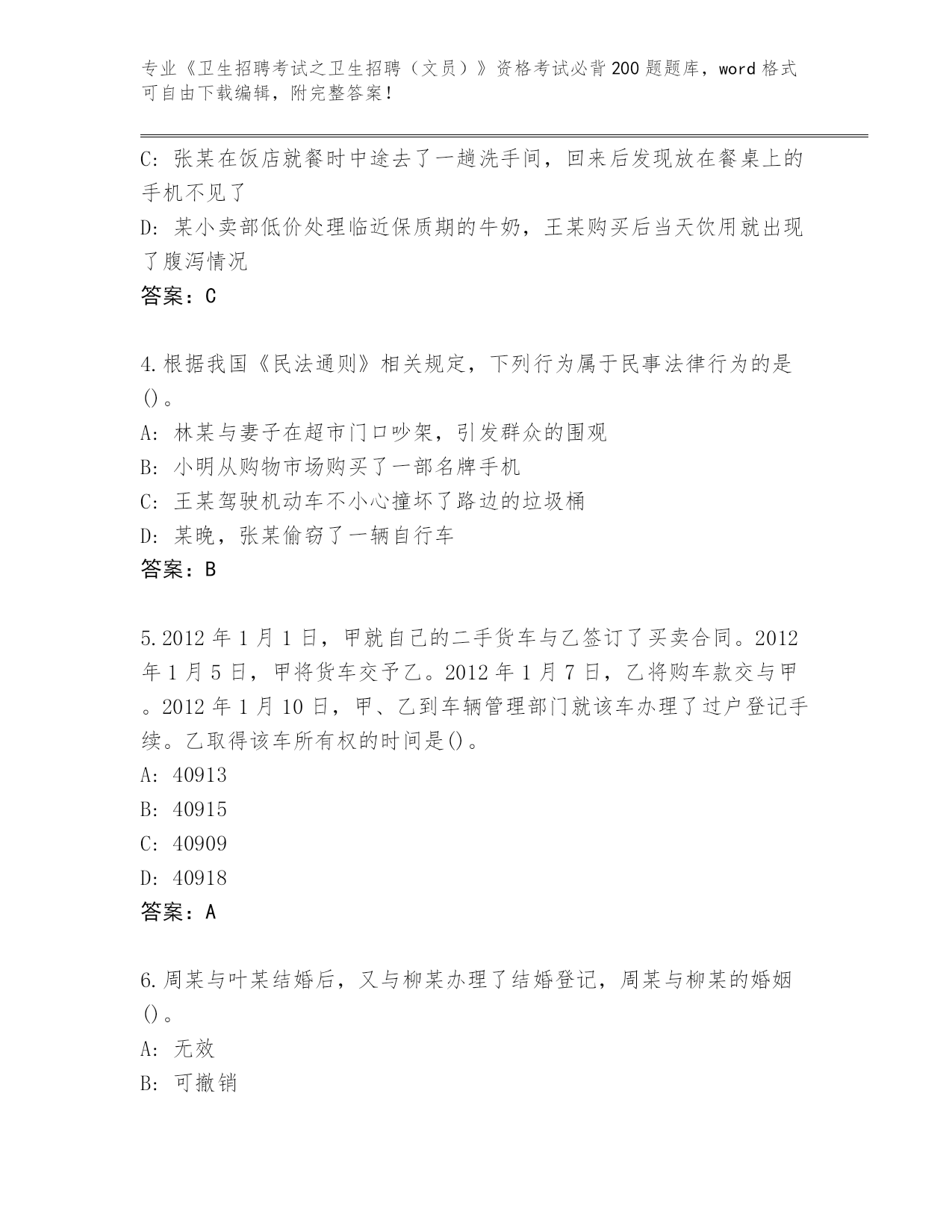 专业《卫生招聘考试之卫生招聘（文员）》资格考试必背200题题库，word格式可自由下载编辑，附完整答案！

C: 张某在饭店就餐时中途去了一趟洗手间，回来后发现放在餐桌上的手机不见了

D: 某小卖部低价处理临近保质期的牛奶，王某购买后当天饮用就出现了腹泻情况

答案：C

4.根据我国《民法通则》相关规定，下列行为属于民事法律行为的是()。

A: 林某与妻子在超市门口吵架，引发群众的围观

B: 小明从购物市场购买了一部名牌手机

C: 王某驾驶机动车不小心撞坏了路边的垃圾桶

D: 某晚，张某偷窃了一辆自行车

答案：B

5.2012年1月1日，甲就自己的二手货车与乙签订了买卖合同。2012年1月5日，甲将货车交予乙。2012年1月7日，乙将购车款交与甲。2012年1月10日，甲、乙到车辆管理部门就该车办理了过户登记手续。乙取得该车所有权的时间是()。

A: 40913

B: 40915

C: 40909

D: 40918

答案：A

6.周某与叶某结婚后，又与柳某办理了结婚登记，周某与柳某的婚姻()。

A: 无效

B: 可撤销